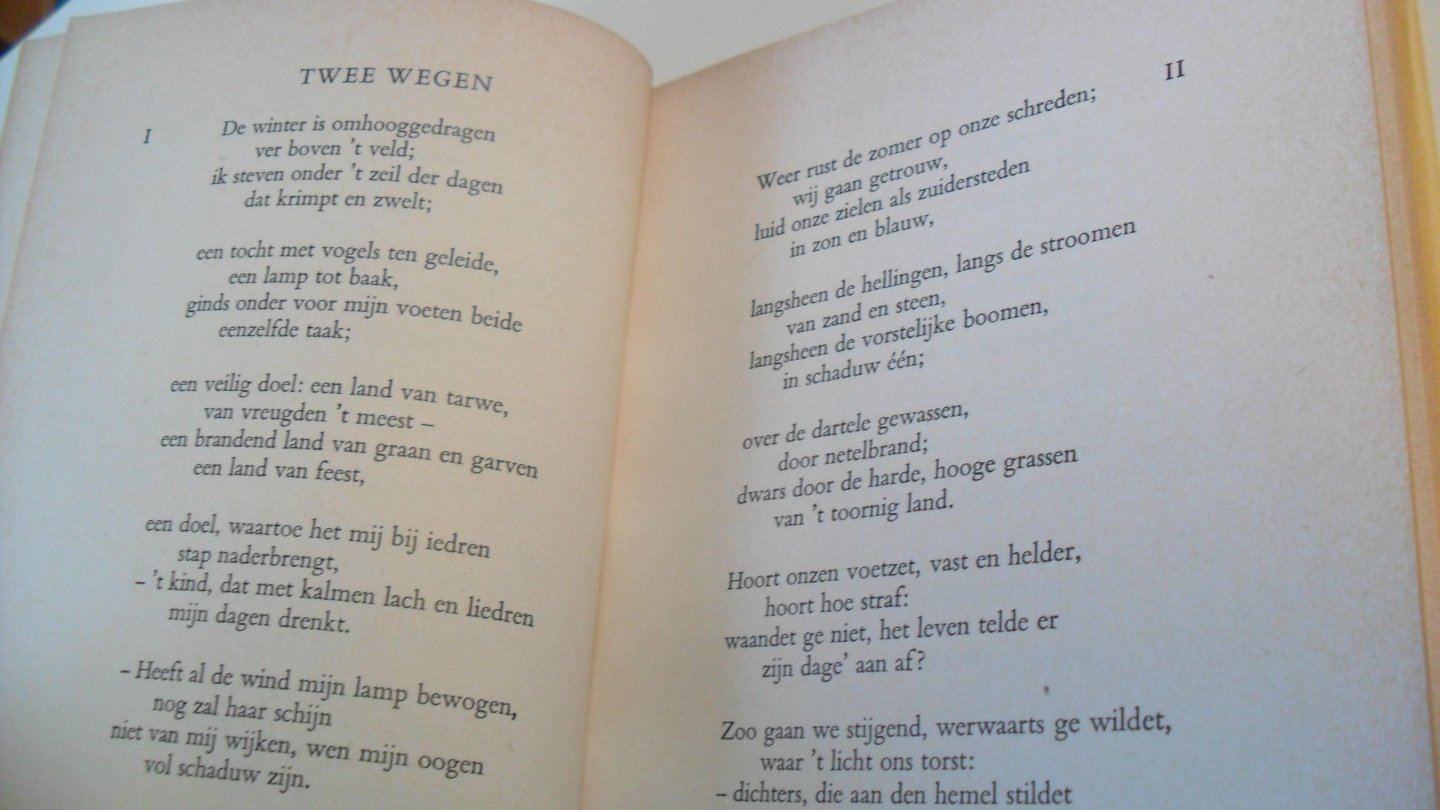 TWEE WEGEN

I

De winter is omhooggedragen
ver boven 't veld;
ik steven onder 't zeil der dagen
dat krimpt en zwelt;

een tocht met vogels ten geleide,
een lamp tot baak,
ginds onder voor mijn voeten beide
eenzelfde taak;

een veilig doel: een land van tarwe,
van vreugden 't meest –
een brandend land van graan en garven
een land van feest,

een doel, waartoe het mij bij iedren
stap naderbrengt,
– 't kind, dat met kalmen lach en liedren
mijn dagen drenkt.

– Heeft al de wind mijn lamp bewogen,
nog zal haar schijn
niet van mij wijken, wen mijn oogen
vol schaduw zijn.

II

Weer rust de zomer op onze schreden;
wij gaan getrouw,
luid onze zielen als zuidersteden
in zon en blauw,

langsheen de hellingen, langs de stroomen
van zand en steen,
langsheen de vorstelijke boomen,
in schaduw één;

over de dartele gewassen,
door netelbrand;
dwars door de harde, hooge grassen
van 't toornig land.

Hoort onzen voetzet, vast en helder,
hoort hoe straf:
waandet ge niet, het leven telde er
zijn dage' aan af?

Zoo gaan we stijgend, werwaarts ge wildet,
waar 't licht ons torst:
– dichters, die aan den hemel stildet